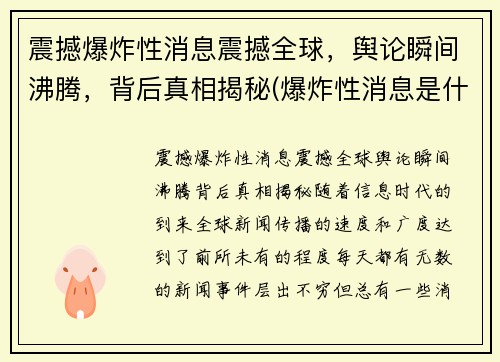 震撼爆炸性消息震撼全球，舆论瞬间沸腾，背后真相揭秘(爆炸性消息是什

震撼爆炸性消息震撼全球舆论瞬间沸腾背后真相揭秘随着信息时代的到来全球新闻传播的速度和广度达到了前所未有的程度每天都有无数的新闻事件层出不穷但总有一些消